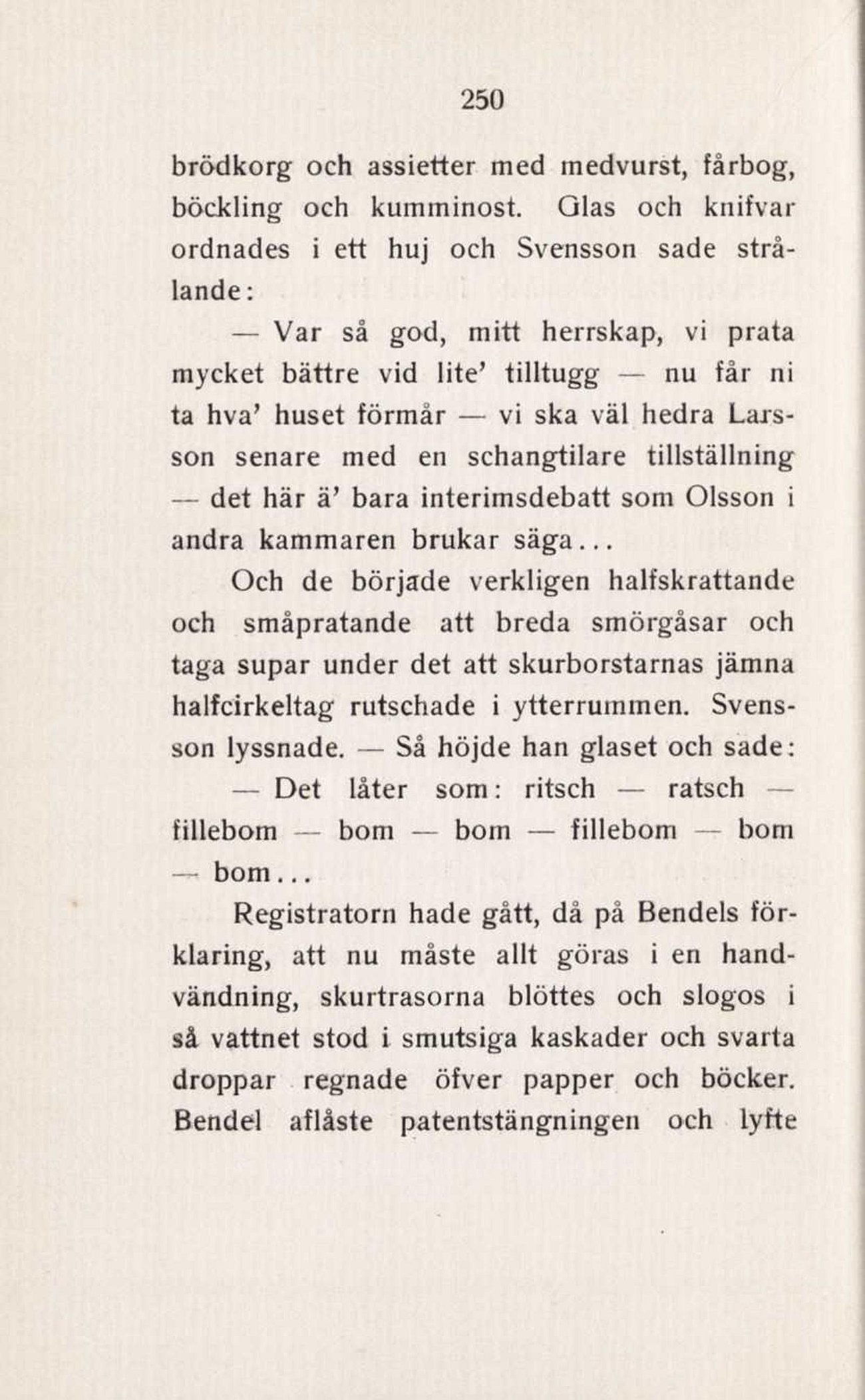 250

brödkorg och assietter med medvurst, fårbog, böckling och kumminost. Glas och knifvar ordnades i ett huj och Svensson sade strålande:

— Var så god, mitt herrskap, vi prata mycket bättre vid lite' tilltugg — nu får ni ta hva' huset förmår — vi ska väl hedra Larsson senare med en schangtilare tillställning — det här ä' bara interimsdebatt som Olsson i andra kammaren brukar säga...

Och de började verkligen halfskrattande och småpratande att breda smörgåsar och taga supar under det att skurborstarnas jämna halfcirkeltag rutschade i ytterrummen. Svensson lyssnade. — Så höjde han glaset och sade:

— Det låter som: ritsch — ratsch — fillebom — bom — bom — fillebom — bom — bom...

Registratorn hade gått, då på Bendels förklaring, att nu måste allt göras i en handvändning, skurtrasorna blöttes och slogos i så vattnet stod i smutsiga kaskader och svarta droppar regnade öfver papper och böcker. Bendel aflåste patentstängningen och lyfte